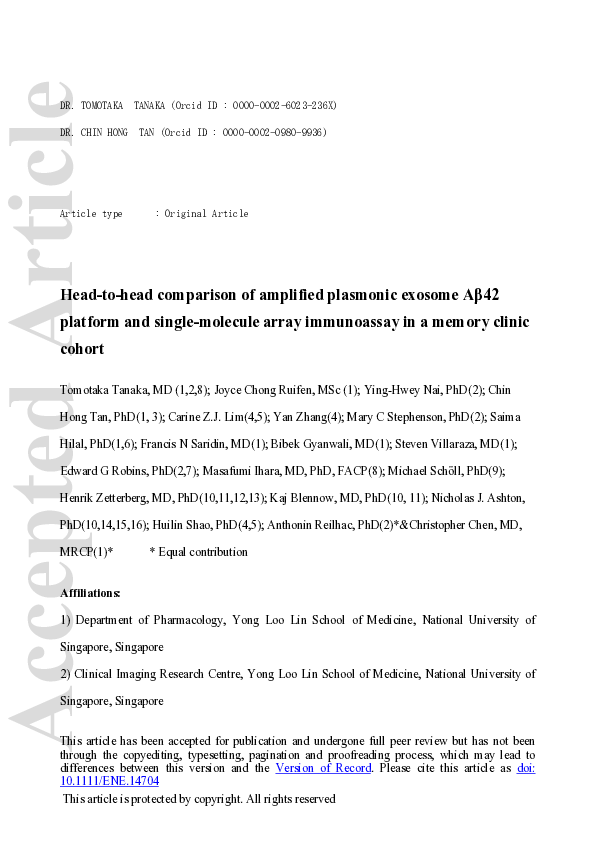 Accepted Article

DR. TOMOTAKA TANAKA (Orcid ID : 0000-0002-6023-236X)

DR. CHIN HONG TAN (Orcid ID : 0000-0002-0980-9936)

Article type : Original Article

Head-to-head comparison of amplified plasmonic exosome Aβ42 platform and single-molecule array immunoassay in a memory clinic cohort

Tomotaka Tanaka, MD (1,2,8); Joyce Chong Ruifen, MSc (1); Ying-Hwey Nai, PhD(2); Chin Hong Tan, PhD(1, 3); Carine Z.J. Lim(4,5); Yan Zhang(4); Mary C Stephenson, PhD(2); Saima Hilal, PhD(1,6); Francis N Saridin, MD(1); Bibek Gyanwali, MD(1); Steven Villaraza, MD(1); Edward G Robins, PhD(2,7); Masafumi Ihara, MD, PhD, FACP(8); Michael Schöll, PhD(9); Henrik Zetterberg, MD, PhD(10,11,12,13); Kaj Blennow, MD, PhD(10, 11); Nicholas J. Ashton, PhD(10,14,15,16); Huilin Shao, PhD(4,5); Anthonin Reilhac, PhD(2)*&Christopher Chen, MD, MRCP(1)* * Equal contribution

Affiliations:

1) Department of Pharmacology, Yong Loo Lin School of Medicine, National University of Singapore, Singapore

2) Clinical Imaging Research Centre, Yong Loo Lin School of Medicine, National University of Singapore, Singapore

This article has been accepted for publication and undergone full peer review but has not been through the copyediting, typesetting, pagination and proofreading process, which may lead to differences between this version and the Version of Record. Please cite this article as doi: 10.1111/ENE.14704

This article is protected by copyright. All rights reserved